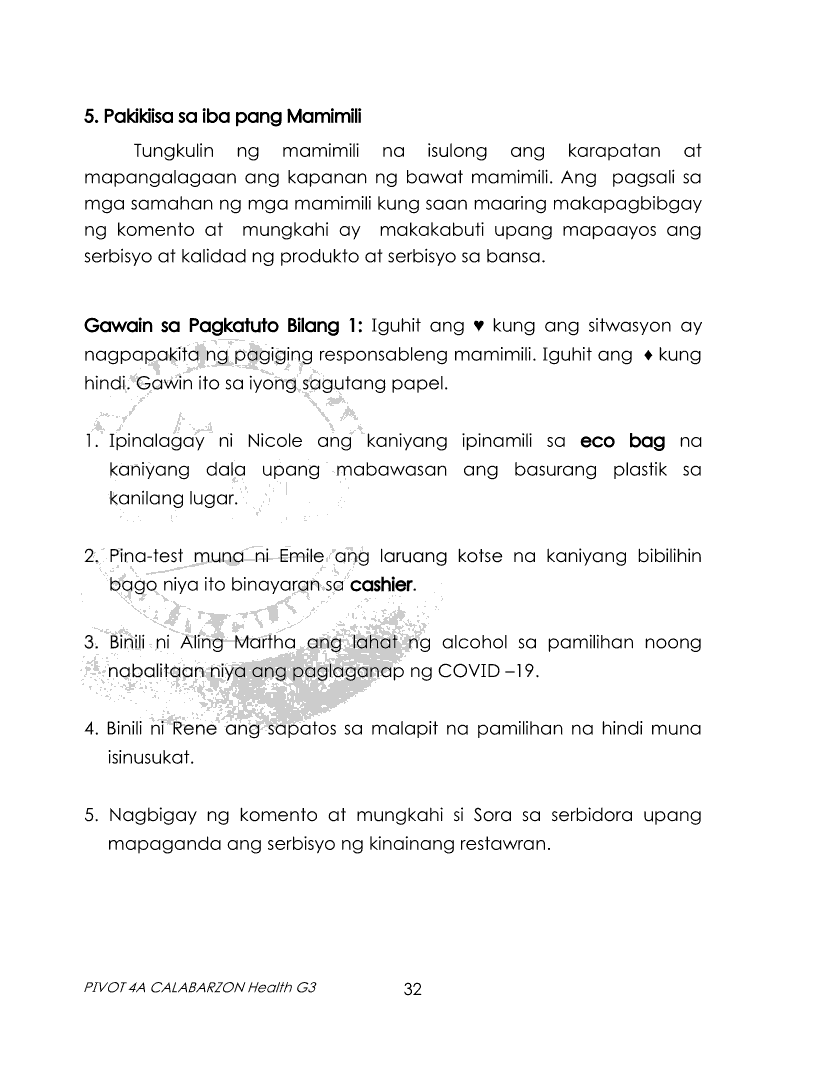 5. Pakikiisa sa iba pang Mamimili

Tungkulin ng mamimili na isulong ang karapatan at mapangalagaan ang kapanan ng bawat mamimili. Ang pagsali sa mga samahan ng mga mamimili kung saan maaring makapagbibgay ng komento at mungkahi ay makakabuti upang mapaayos ang serbisyo at kalidad ng produkto at serbisyo sa bansa.

Gawain sa Pagkatuto Bilang 1: Iguhit ang ♥ kung ang sitwasyon ay nagpapakita ng pagiging responsableng mamimili. Iguhit ang ♦ kung hindi. Gawin ito sa iyong sagutang papel.

1. Ipinalagay ni Nicole ang kaniyang ipinamili sa eco bag na kaniyang dala upang mabawasan ang basurang plastik sa kanilang lugar.

2. Pina-test muna ni Emile ang laruang kotse na kaniyang bibilihin bago niya ito binayaran sa cashier.

3. Binili ni Aling Martha ang lahat ng alcohol sa pamilihan noong nabalitaan niya ang paglaganap ng COVID –19.

4. Binili ni Rene ang sapatos sa malapit na pamilihan na hindi muna isinusukat.

5. Nagbigay ng komento at mungkahi si Sora sa serbidora upang mapaganda ang serbisyo ng kinainang restawran.

PIVOT 4A CALABARZON Health G3 32